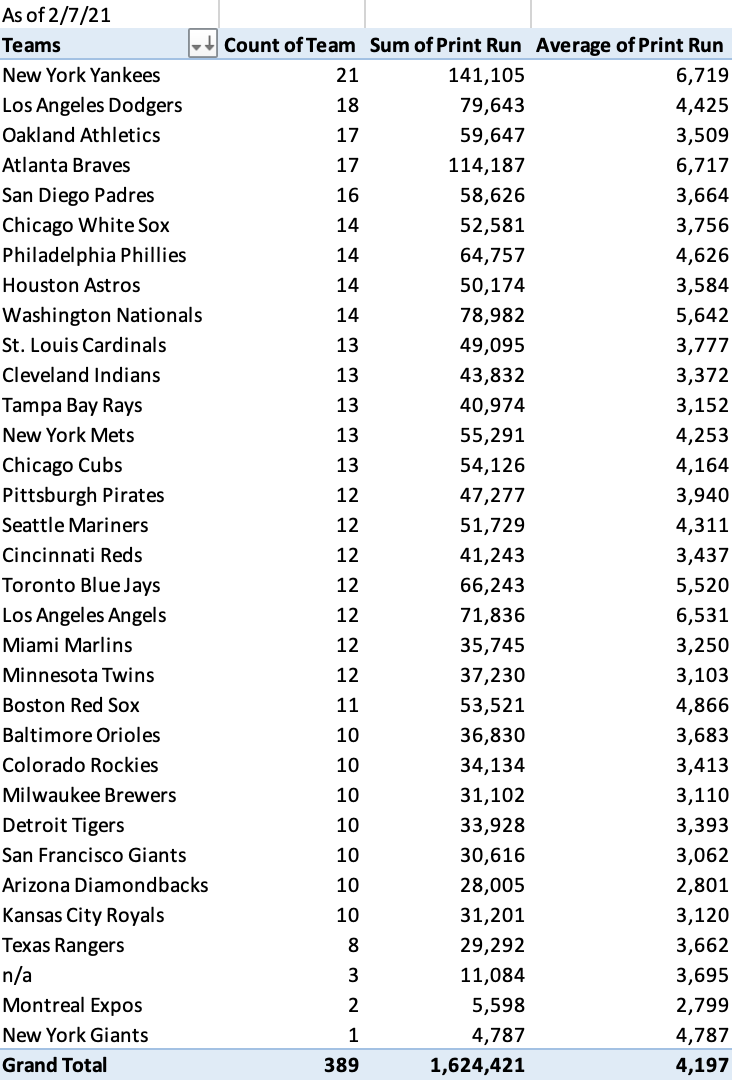 As of 2/7/21

| Teams | Count of Team | Sum of Print Run | Average of Print Run |
|---|---|---|---|
| New York Yankees | 21 | 141,105 | 6,719 |
| Los Angeles Dodgers | 18 | 79,643 | 4,425 |
| Oakland Athletics | 17 | 59,647 | 3,509 |
| Atlanta Braves | 17 | 114,187 | 6,717 |
| San Diego Padres | 16 | 58,626 | 3,664 |
| Chicago White Sox | 14 | 52,581 | 3,756 |
| Philadelphia Phillies | 14 | 64,757 | 4,626 |
| Houston Astros | 14 | 50,174 | 3,584 |
| Washington Nationals | 14 | 78,982 | 5,642 |
| St. Louis Cardinals | 13 | 49,095 | 3,777 |
| Cleveland Indians | 13 | 43,832 | 3,372 |
| Tampa Bay Rays | 13 | 40,974 | 3,152 |
| New York Mets | 13 | 55,291 | 4,253 |
| Chicago Cubs | 13 | 54,126 | 4,164 |
| Pittsburgh Pirates | 12 | 47,277 | 3,940 |
| Seattle Mariners | 12 | 51,729 | 4,311 |
| Cincinnati Reds | 12 | 41,243 | 3,437 |
| Toronto Blue Jays | 12 | 66,243 | 5,520 |
| Los Angeles Angels | 12 | 71,836 | 6,531 |
| Miami Marlins | 12 | 35,745 | 3,250 |
| Minnesota Twins | 12 | 37,230 | 3,103 |
| Boston Red Sox | 11 | 53,521 | 4,866 |
| Baltimore Orioles | 10 | 36,830 | 3,683 |
| Colorado Rockies | 10 | 34,134 | 3,413 |
| Milwaukee Brewers | 10 | 31,102 | 3,110 |
| Detroit Tigers | 10 | 33,928 | 3,393 |
| San Francisco Giants | 10 | 30,616 | 3,062 |
| Arizona Diamondbacks | 10 | 28,005 | 2,801 |
| Kansas City Royals | 10 | 31,201 | 3,120 |
| Texas Rangers | 8 | 29,292 | 3,662 |
| n/a | 3 | 11,084 | 3,695 |
| Montreal Expos | 2 | 5,598 | 2,799 |
| New York Giants | 1 | 4,787 | 4,787 |
| Grand Total | 389 | 1,624,421 | 4,197 |